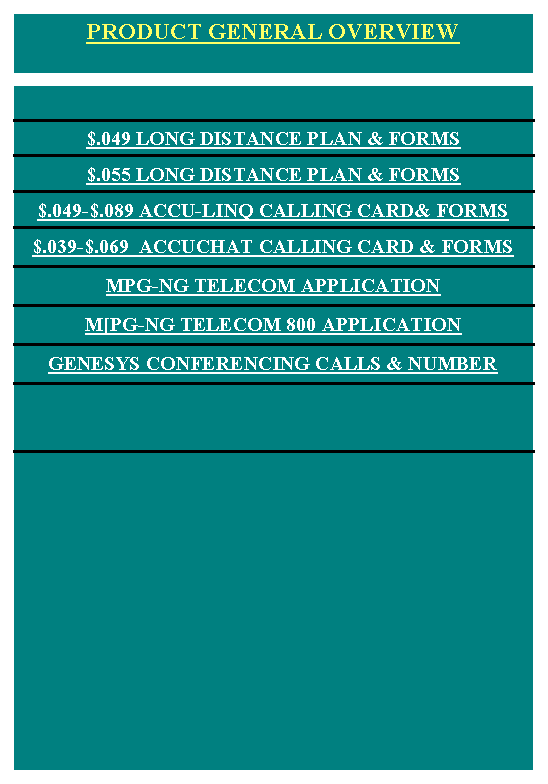 PRODUCT GENERAL OVERVIEW

$.049 LONG DISTANCE PLAN & FORMS

$.055 LONG DISTANCE PLAN & FORMS

$.049-$.089 ACCU-LINQ CALLING CARD& FORMS

$.039-$.069 ACCUCHAT CALLING CARD & FORMS

MPG-NG TELECOM APPLICATION

M|PG-NG TELECOM 800 APPLICATION

GENESYS CONFERENCING CALLS & NUMBER